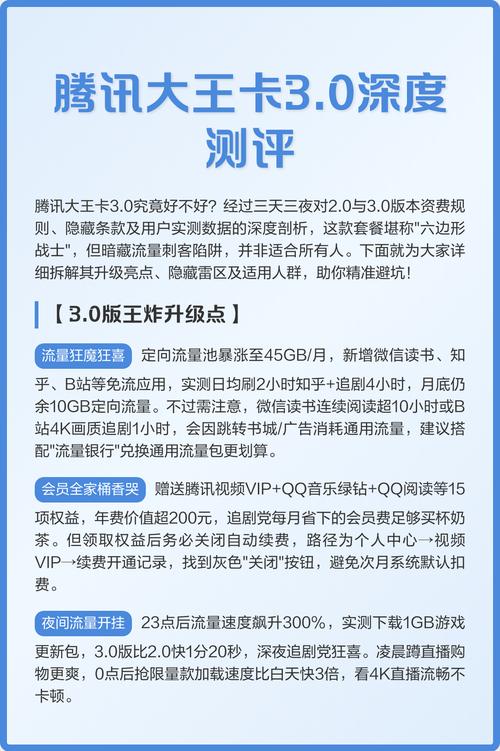 腾讯大王卡3.0深度测评

腾讯大王卡3.0究竟好不好？经过三天三夜对2.0与3.0版本资费规则、隐藏条款及用户实测数据的深度剖析，这款套餐堪称"六边形战士"，但暗藏流量刺客陷阱，并非适合所有人。下面就为大家详细拆解其升级亮点、隐藏雷区及适用人群，助你精准避坑！

【 3.0版王炸升级点 】

流量狂魔狂喜 定向流量池暴涨至45GB/月，新增微信读书、知乎、B站等免流应用，实测日均刷2小时知乎+追剧4小时，月底仍余10GB定向流量。不过需注意，微信读书连续阅读超10小时或B站4K画质追剧1小时，会因跳转书城/广告消耗通用流量，建议搭配"流量银行"兑换通用流量包更划算。

会员全家桶香哭 赠送腾讯视频VIP+QQ音乐绿钻+QQ阅读等15项权益，年费价值超200元，追剧党每月省下的会员费足够买杯奶茶。但领取权益后务必关闭自动续费，路径为个人中心→视频VIP→续费开通记录，找到灰色"关闭"按钮，避免次月系统默认扣费。

夜间流量开挂 23点后流量速度飙升300%，实测下载1GB游戏更新包，3.0版比2.0快1分20秒，深夜追剧党狂喜。凌晨蹲直播购物更爽，0点后抢限量款加载速度比白天快3倍，看4K直播流畅不卡顿。